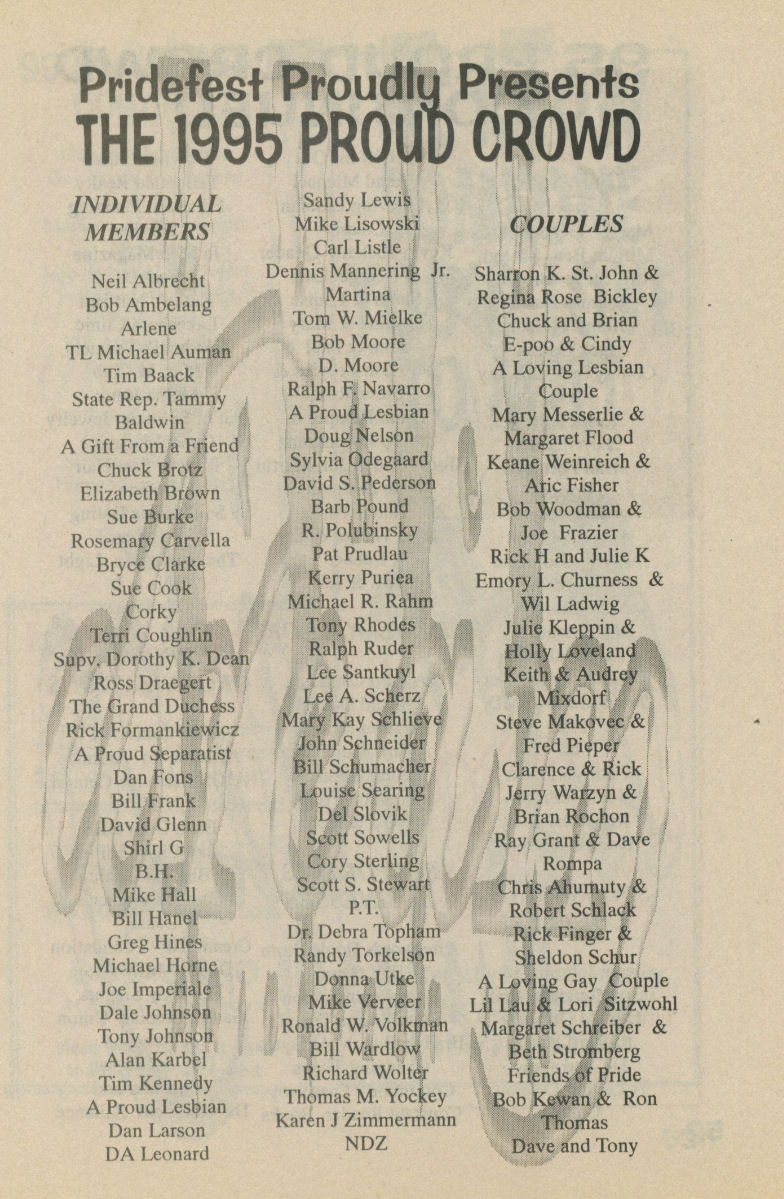 Pridefest Proudly Presents
THE 1995 PROUD CROWD

INDIVIDUAL MEMBERS

Neil Albrecht
Bob Ambelang
Arlene
TL Michael Auman
Tim Baack
State Rep. Tammy Baldwin
A Gift From a Friend
Chuck Brotz
Elizabeth Brown
Sue Burke
Rosemary Carvella
Bryce Clarke
Sue Cook
Corky
Terri Coughlin
Supv. Dorothy K. Dean
Ross Draegert
The Grand Duchess
Rick Formankiewicz
A Proud Separatist
Dan Fons
Bill Frank
David Glenn
Shirl G
B.H.
Mike Hall
Bill Hanel
Greg Hines
Michael Horne
Joe Imperiale
Dale Johnson
Tony Johnson
Alan Karbel
Tim Kennedy
A Proud Lesbian
Dan Larson
DA Leonard

Sandy Lewis
Mike Lisowski
Carl Listle
Dennis Mannering Jr.
Martina
Tom W. Mielke
Bob Moore
D. Moore
Ralph F. Navarro
A Proud Lesbian
Doug Nelson
Sylvia Odegaard
David S. Pederson
Barb Pound
R. Polubinsky
Pat Prudlau
Kerry Puriea
Michael R. Rahm
Tony Rhodes
Ralph Ruder
Lee Santkuyl
Lee A. Scherz
Mary Kay Schlieve
John Schneider
Bill Schumacher
Louise Searing
Del Slovik
Scott Sowells
Cory Sterling
Scott S. Stewart
P.T.
Dr. Debra Topham
Randy Torkelson
Donna Utke
Mike Verveer
Ronald W. Volkman
Bill Wardlow
Richard Wolter
Thomas M. Yockey
Karen J Zimmermann
NDZ

COUPLES

Sharron K. St. John & Regina Rose Bickley
Chuck and Brian
E-poo & Cindy
A Loving Lesbian Couple
Mary Messerlie & Margaret Flood
Keane Weinreich & Aric Fisher
Bob Woodman & Joe Frazier
Rick H and Julie K
Emory L. Churness & Wil Ladwig
Julie Kleppin & Holly Loveland
Keith & Audrey Mixdorf
Steve Makovec & Fred Pieper
Clarence & Rick
Jerry Warzyn & Brian Rochon
Ray Grant & Dave Rompa
Chris Ahumuty & Robert Schlack
Rick Finger & Sheldon Schur
A Loving Gay Couple
Lil Lau & Lori Sitzwohl
Margaret Schreiber & Beth Stromberg
Friends of Pride
Bob Kewan & Ron Thomas
Dave and Tony